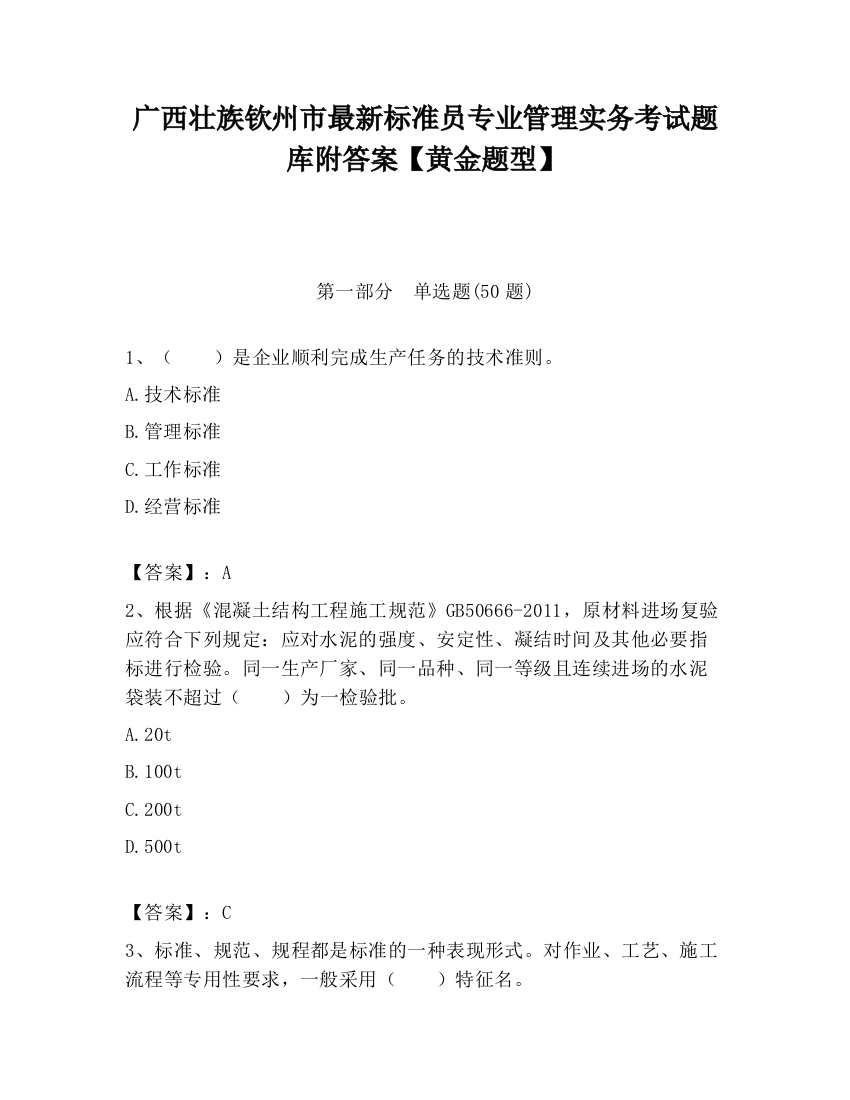 广西壮族钦州市最新标准员专业管理实务考试题库附答案【黄金题型】

第一部分　单选题(50 题)

1、（　　）是企业顺利完成生产任务的技术准则。

A.技术标准

B.管理标准

C.工作标准

D.经营标准

【答案】：A

2、根据《混凝土结构工程施工规范》GB50666-2011，原材料进场复验应符合下列规定：应对水泥的强度、安定性、凝结时间及其他必要指标进行检验。同一生产厂家、同一品种、同一等级且连续进场的水泥袋装不超过（　　）为一检验批。

A.20t

B.100t

C.200t

D.500t

【答案】：C

3、标准、规范、规程都是标准的一种表现形式。对作业、工艺、施工流程等专用性要求，一般采用（　　）特征名。